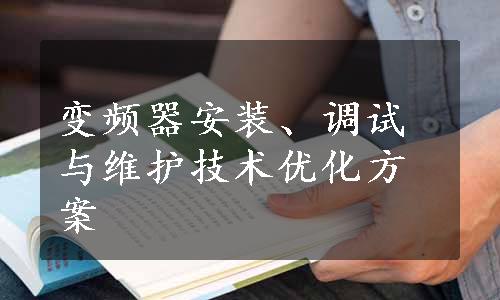 变频器安装、调试与维护技术优化方案